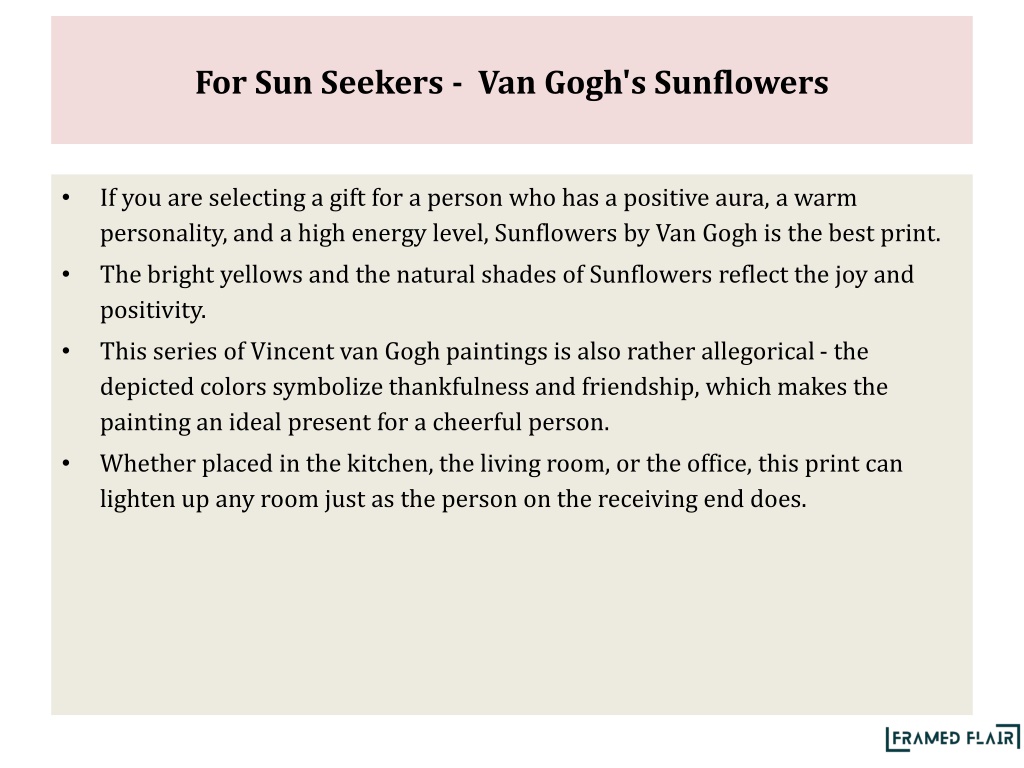 For Sun Seekers - Van Gogh's Sunflowers

• If you are selecting a gift for a person who has a positive aura, a warm personality, and a high energy level, Sunflowers by Van Gogh is the best print.
• The bright yellows and the natural shades of Sunflowers reflect the joy and positivity.
• This series of Vincent van Gogh paintings is also rather allegorical - the depicted colors symbolize thankfulness and friendship, which makes the painting an ideal present for a cheerful person.
• Whether placed in the kitchen, the living room, or the office, this print can lighten up any room just as the person on the receiving end does.

FRAMED FLAIR